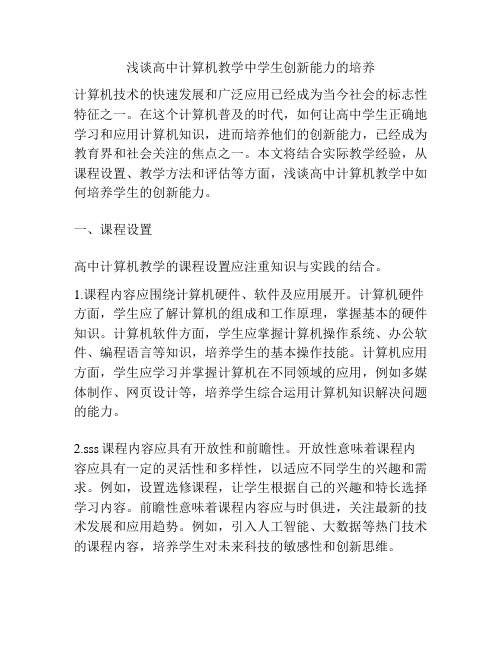 浅谈高中计算机教学中学生创新能力的培养

计算机技术的快速发展和广泛应用已经成为当今社会的标志性特征之一。在这个计算机普及的时代，如何让高中学生正确地学习和应用计算机知识，进而培养他们的创新能力，已经成为教育界和社会关注的焦点之一。本文将结合实际教学经验，从课程设置、教学方法和评估等方面，浅谈高中计算机教学中如何培养学生的创新能力。

一、课程设置

高中计算机教学的课程设置应注重知识与实践的结合。

1.课程内容应围绕计算机硬件、软件及应用展开。计算机硬件方面，学生应了解计算机的组成和工作原理，掌握基本的硬件知识。计算机软件方面，学生应掌握计算机操作系统、办公软件、编程语言等知识，培养学生的基本操作技能。计算机应用方面，学生应学习并掌握计算机在不同领域的应用，例如多媒体制作、网页设计等，培养学生综合运用计算机知识解决问题的能力。

2.sss 课程内容应具有开放性和前瞻性。开放性意味着课程内容应具有一定的灵活性和多样性，以适应不同学生的兴趣和需求。例如，设置选修课程，让学生根据自己的兴趣和特长选择学习内容。前瞻性意味着课程内容应与时俱进，关注最新的技术发展和应用趋势。例如，引入人工智能、大数据等热门技术的课程内容，培养学生对未来科技的敏感性和创新思维。